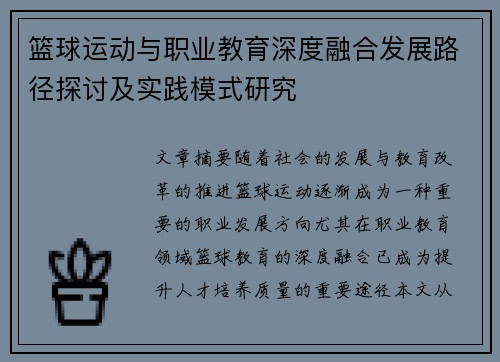 篮球运动与职业教育深度融合发展路径探讨及实践模式研究

文章摘要随着社会的发展与教育改革的推进篮球运动逐渐成为一种重要的职业发展方向尤其在职业教育领域篮球教育的深度融合已成为提升人才培养质量的重要途径本文从